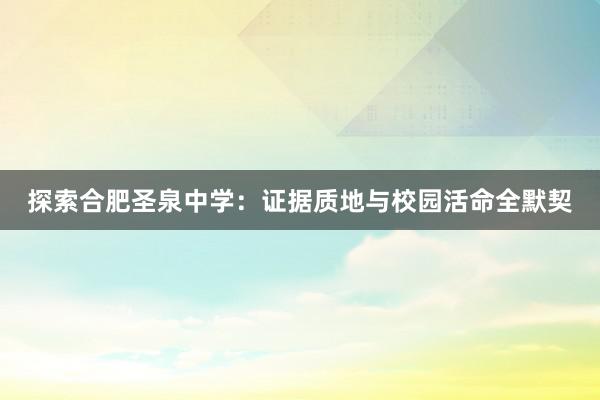 探索合肥圣泉中学：证据质地与校园活命全默契